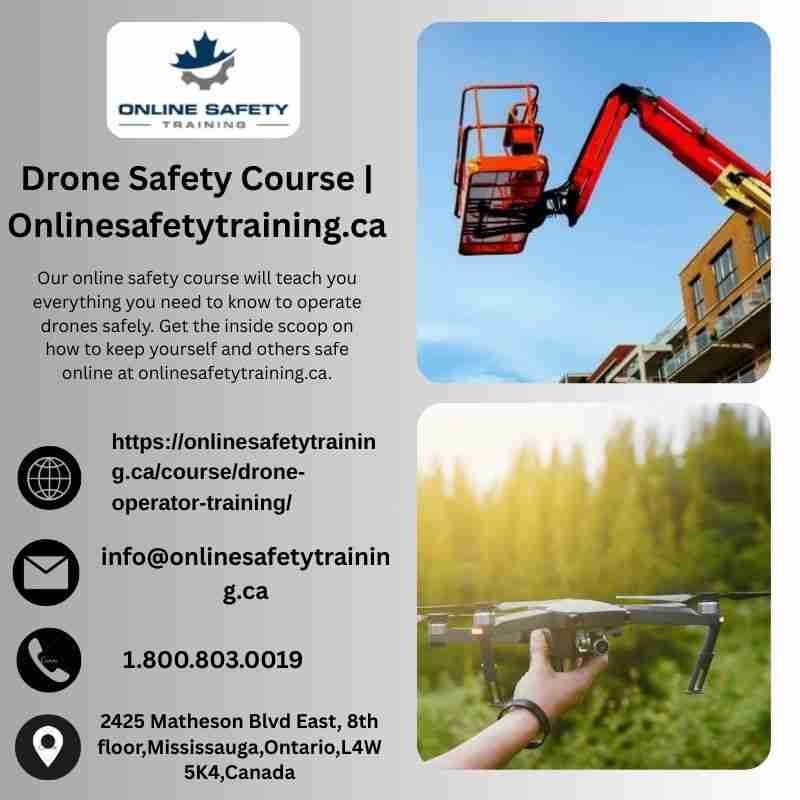 ONLINE SAFETY
TRAINING

Drone Safety Course | Onlinesafetytraining.ca

Our online safety course will teach you everything you need to know to operate drones safely. Get the inside scoop on how to keep yourself and others safe online at onlinesafetytraining.ca.

https://onlinesafetytraining.ca/course/drone-operator-training/

info@onlinesafetytraining.ca

1.800.803.0019

2425 Matheson Blvd East, 8th floor,Mississauga,Ontario,L4W 5K4,Canada